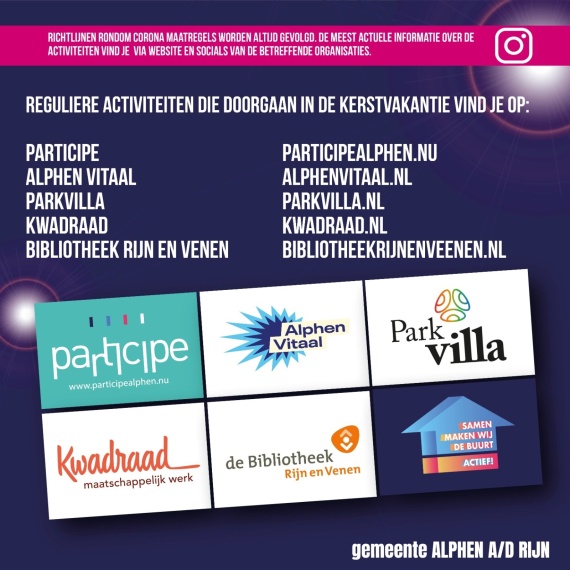 RICHTLIJNEN RONDOM CORONA MAATREGELS WORDEN ALTIJD GEVOLGD. DE MEEST ACTUELE INFORMATIE OVER DE ACTIVITEITEN VIND JE VIA WEBSITE EN SOCIALS VAN DE BETREFFENDE ORGANISATIES.

REGULIERE ACTIVITEITEN DIE DOORGAAN IN DE KERSTVAKANTIE VIND JE OP:

PARTICIPE
ALPHEN VITAAL
PARKVILLA
KWADRAAD
BIBLIOTHEEK RIJN EN VENEN

PARTICIPEALPHEN.NU
ALPHENVITAAL.NL
PARKVILLA.NL
KWADRAAD.NL
BIBLIOTHEEKRIJNENVEENEN.NL

participe
www.participealphen.nu

Alphen Vitaal

Park villa

Kwadraad
maatschappelijk werk

de Bibliotheek
Rijn en Venen

SAMEN MAKEN WIJ DE BUURT ACTIEF!

gemeente ALPHEN A/D RIJN